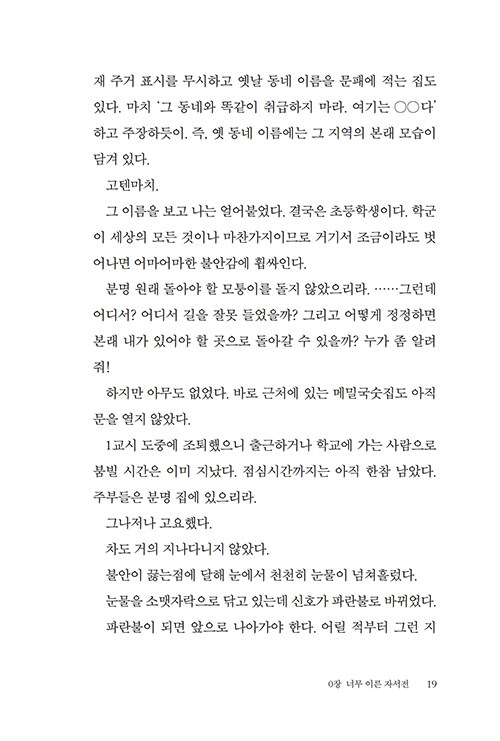 재 주거 표시를 무시하고 옛날 동네 이름을 문패에 적는 집도 있다. 마치 '그 동네와 똑같이 취급하지 마라. 여기는 ○○다' 하고 주장하듯이. 즉, 옛 동네 이름에는 그 지역의 본래 모습이 담겨 있다.

고텐마치.

그 이름을 보고 나는 얼어붙었다. 결국은 초등학생이다. 학군이 세상의 모든 것이나 마찬가지이므로 거기서 조금이라도 벗어나면 어마어마한 불안감에 휩싸인다.

분명 원래 돌아야 할 모퉁이를 돌지 않았으리라. ……그런데 어디서? 어디서 길을 잘못 들었을까? 그리고 어떻게 정정하면 본래 내가 있어야 할 곳으로 돌아갈 수 있을까? 누가 좀 알려줘!

하지만 아무도 없었다. 바로 근처에 있는 메밀국숫집도 아직 문을 열지 않았다.

1교시 도중에 조퇴했으니 출근하거나 학교에 가는 사람으로 붐빌 시간은 이미 지났다. 점심시간까지는 아직 한참 남았다. 주부들은 분명 집에 있으리라.

그나저나 고요했다.

차도 거의 지나다니지 않았다.

불안이 끓는점에 달해 눈에서 천천히 눈물이 넘쳐흘렀다.

눈물을 소맷자락으로 닦고 있는데 신호가 파란불로 바뀌었다.

파란불이 되면 앞으로 나아가야 한다. 어릴 적부터 그런 지

0장 너무 이른 자서전 19